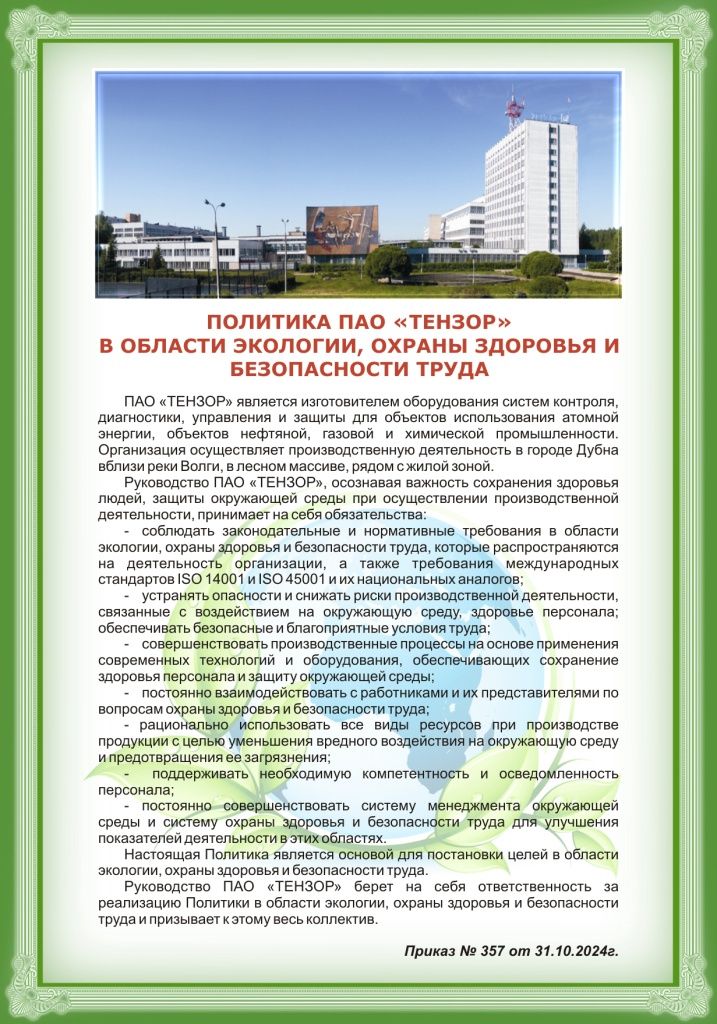 ПОЛИТИКА ПАО «ТЕНЗОР»
В ОБЛАСТИ ЭКОЛОГИИ, ОХРАНЫ ЗДОРОВЬЯ И БЕЗОПАСНОСТИ ТРУДА

ПАО «ТЕНЗОР» является изготовителем оборудования систем контроля, диагностики, управления и защиты для объектов использования атомной энергии, объектов нефтяной, газовой и химической промышленности. Организация осуществляет производственную деятельность в городе Дубна вблизи реки Волги, в лесном массиве, рядом с жилой зоной.

Руководство ПАО «ТЕНЗОР», осознавая важность сохранения здоровья людей, защиты окружающей среды при осуществлении производственной деятельности, принимает на себя обязательства:

- соблюдать законодательные и нормативные требования в области экологии, охраны здоровья и безопасности труда, которые распространяются на деятельность организации, а также требования международных стандартов ISO 14001 и ISO 45001 и их национальных аналогов;

- устранять опасности и снижать риски производственной деятельности, связанные с воздействием на окружающую среду, здоровье персонала; обеспечивать безопасные и благоприятные условия труда;

- совершенствовать производственные процессы на основе применения современных технологий и оборудования, обеспечивающих сохранение здоровья персонала и защиту окружающей среды;

- постоянно взаимодействовать с работниками и их представителями по вопросам охраны здоровья и безопасности труда;

- рационально использовать все виды ресурсов при производстве продукции с целью уменьшения вредного воздействия на окружающую среду и предотвращения ее загрязнения;

- поддерживать необходимую компетентность и осведомленность персонала;

- постоянно совершенствовать систему менеджмента окружающей среды и систему охраны здоровья и безопасности труда для улучшения показателей деятельности в этих областях.

Настоящая Политика является основой для постановки целей в области экологии, охраны здоровья и безопасности труда.

Руководство ПАО «ТЕНЗОР» берет на себя ответственность за реализацию Политики в области экологии, охраны здоровья и безопасности труда и призывает к этому весь коллектив.

Приказ № 357 от 31.10.2024г.